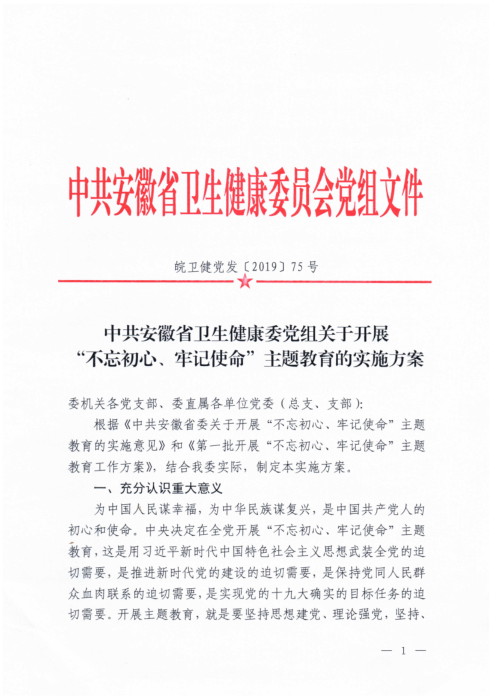 中共安徽省卫生健康委员会党组文件

皖卫健党发〔2019〕75号

中共安徽省卫生健康委党组关于开展“不忘初心、牢记使命”主题教育的实施方案

委机关各党支部、委直属各单位党委（总支、支部）：

根据《中共安徽省委关于开展“不忘初心、牢记使命”主题教育的实施意见》和《第一批开展“不忘初心、牢记使命”主题教育工作方案》，结合我委实际，制定本实施方案。

一、充分认识重大意义

为中国人民谋幸福，为中华民族谋复兴，是中国共产党人的初心和使命。中央决定在全党开展“不忘初心、牢记使命”主题教育，这是用习近平新时代中国特色社会主义思想武装全党的迫切需要，是推进新时代党的建设的迫切需要，是保持党同人民群众血肉联系的迫切需要，是实现党的十九大确实的目标任务的迫切需要。开展主题教育，就是要坚持思想建党、理论强党，坚持、

— 1 —